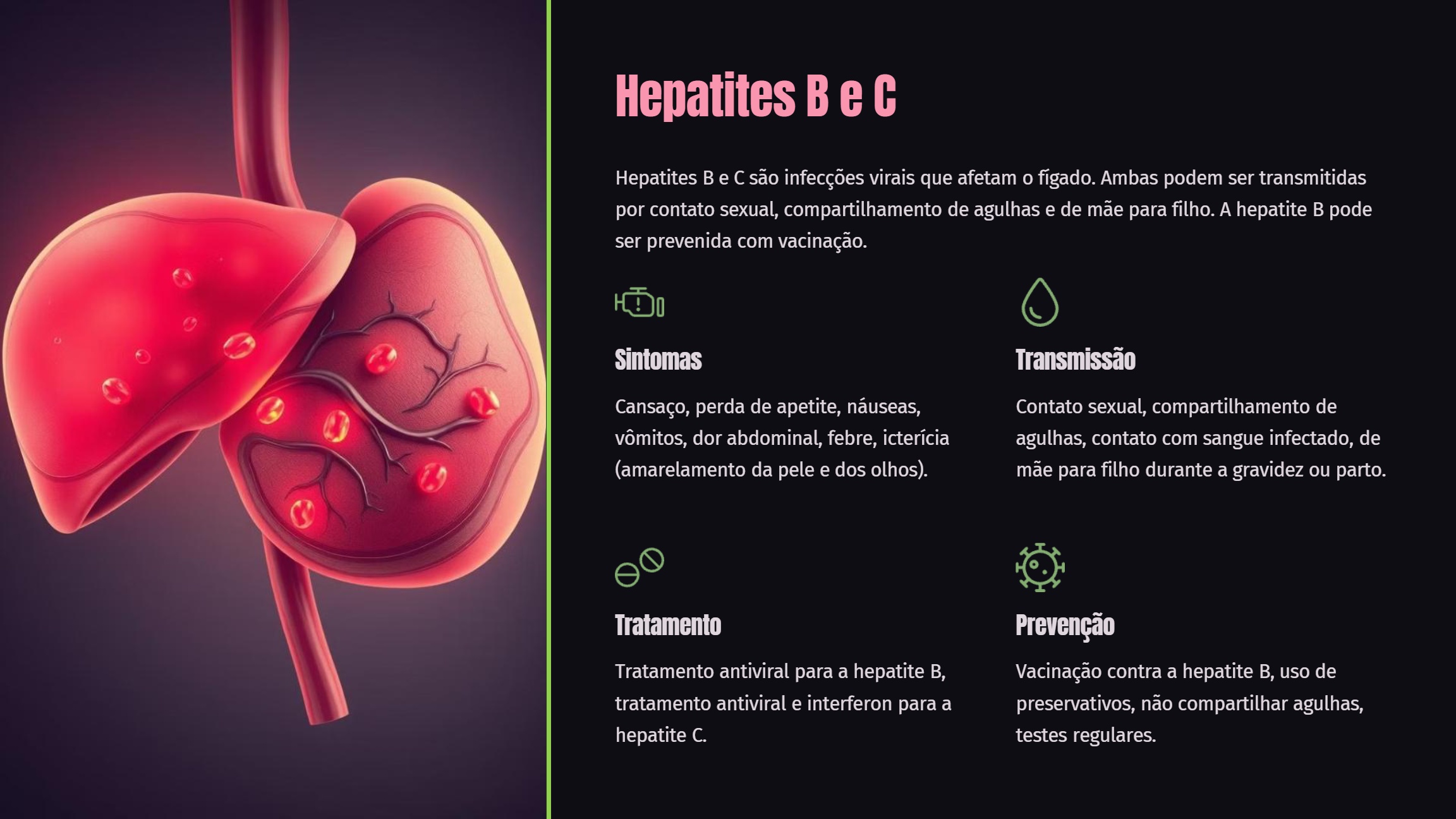 Hepatites B e C

Hepatites B e C são infecções virais que afetam o fígado. Ambas podem ser transmitidas por contato sexual, compartilhamento de agulhas e de mãe para filho. A hepatite B pode ser prevenida com vacinação.

Sintomas

Cansaço, perda de apetite, náuseas, vômitos, dor abdominal, febre, icterícia (amarelamento da pele e dos olhos).

Transmissão

Contato sexual, compartilhamento de agulhas, contato com sangue infectado, de mãe para filho durante a gravidez ou parto.

Tratamento

Tratamento antiviral para a hepatite B, tratamento antiviral e interferon para a hepatite C.

Prevenção

Vacinação contra a hepatite B, uso de preservativos, não compartilhar agulhas, testes regulares.